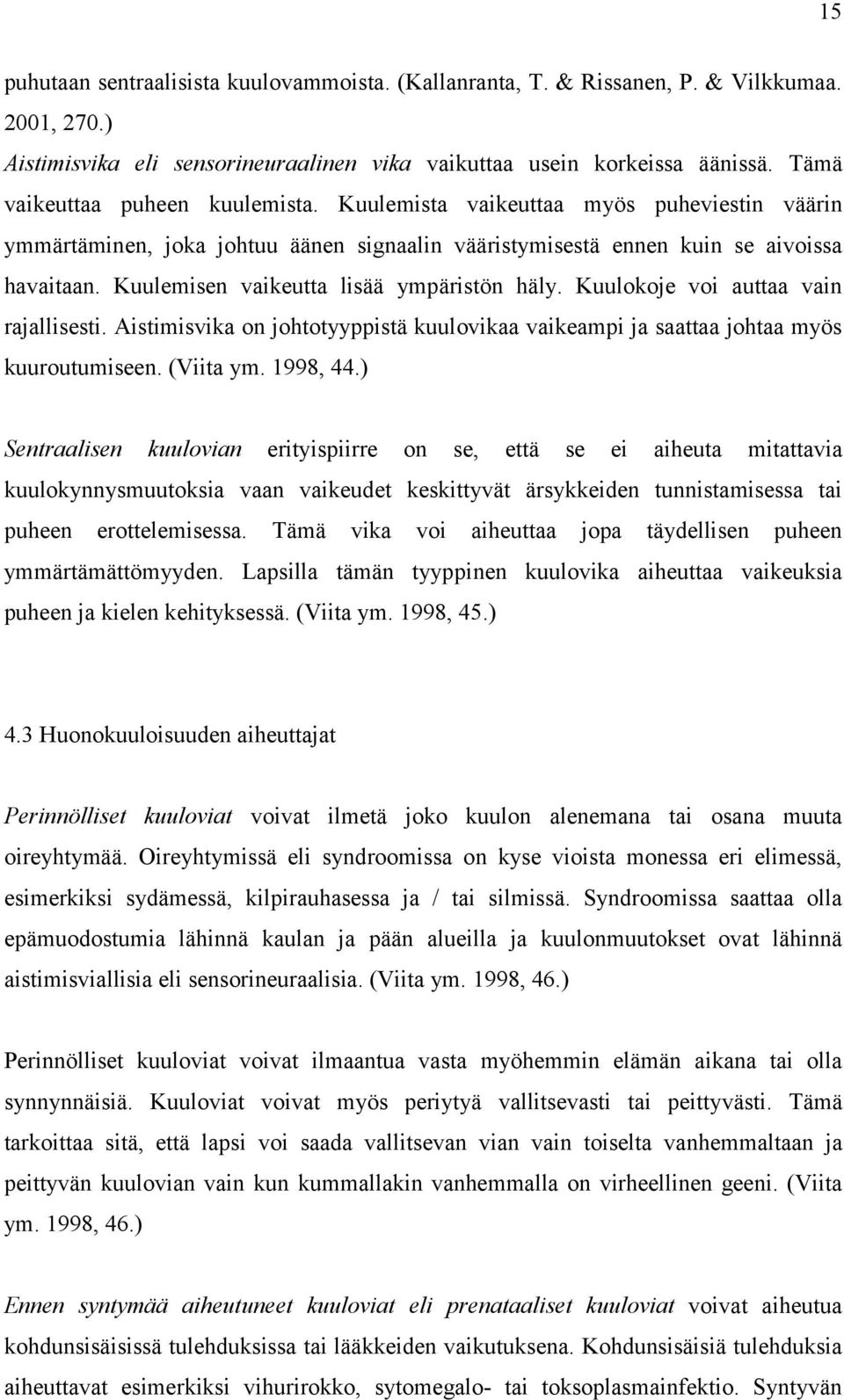 15

puhutaan sentraalisista kuulovammoista. (Kallanranta, T. & Rissanen, P. & Vilkkumaa. 2001, 270.)

Aistimisvika eli sensorineuraalinen vika vaikuttaa usein korkeissa äänissä. Tämä vaikeuttaa puheen kuulemista. Kuulemista vaikeuttaa myös puheviestin väärin ymmärtäminen, joka johtuu äänen signaalin vääristymisestä ennen kuin se aivoissa havaitaan. Kuulemisen vaikeutta lisää ympäristön häly. Kuulokoje voi auttaa vain rajallisesti. Aistimisvika on johtotyyppistä kuulovikaa vaikeampi ja saattaa johtaa myös kuuroutumiseen. (Viita ym. 1998, 44.)

Sentraalisen kuulovian erityispiirre on se, että se ei aiheuta mitattavia kuulokynnysmuutoksia vaan vaikeudet keskittyvät ärsykkeiden tunnistamisessa tai puheen erottelemisessa. Tämä vika voi aiheuttaa jopa täydellisen puheen ymmärtämättömyyden. Lapsilla tämän tyyppinen kuulovika aiheuttaa vaikeuksia puheen ja kielen kehityksessä. (Viita ym. 1998, 45.)

4.3 Huonokuuloisuuden aiheuttajat

Perinnölliset kuuloviat voivat ilmetä joko kuulon alenemana tai osana muuta oireyhtymää. Oireyhtymissä eli syndroomissa on kyse vioista monessa eri elimessä, esimerkiksi sydämessä, kilpirauhasessa ja / tai silmissä. Syndroomissa saattaa olla epämuodostumia lähinnä kaulan ja pään alueilla ja kuulonmuutokset ovat lähinnä aistimisviallisia eli sensorineuraalisia. (Viita ym. 1998, 46.)

Perinnölliset kuuloviat voivat ilmaantua vasta myöhemmin elämän aikana tai olla synnynnäisiä. Kuuloviat voivat myös periytyä vallitsevasti tai peittyvästi. Tämä tarkoittaa sitä, että lapsi voi saada vallitsevan vian vain toiselta vanhemmaltaan ja peittyvän kuulovian vain kun kummallakin vanhemmalla on virheellinen geeni. (Viita ym. 1998, 46.)

Ennen syntymää aiheutuneet kuuloviat eli prenataaliset kuuloviat voivat aiheutua kohdunsisäisissä tulehduksissa tai lääkkeiden vaikutuksena. Kohdunsisäisiä tulehduksia aiheuttavat esimerkiksi vihurirokko, sytomegalo- tai toksoplasmainfektio. Syntyvän